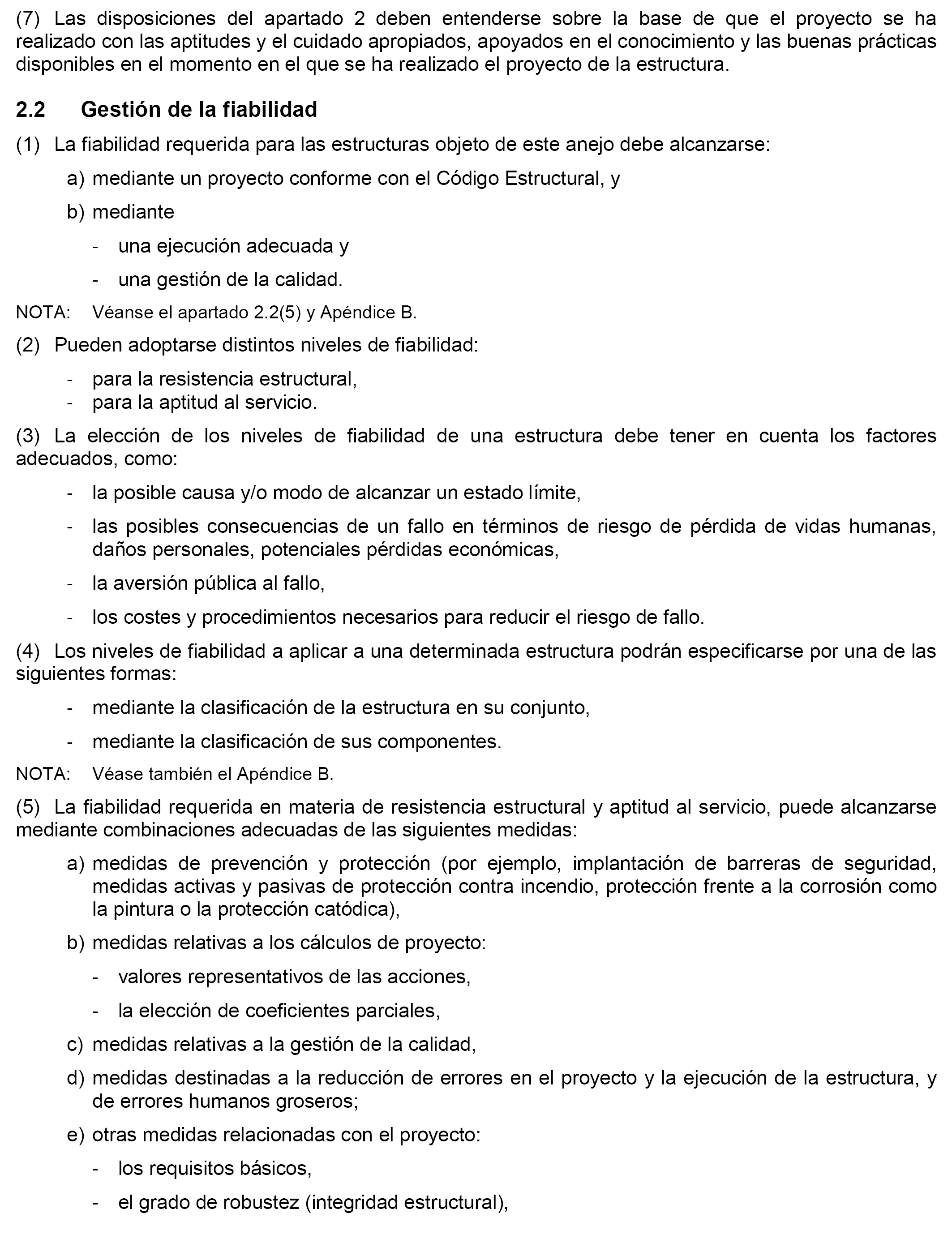 (7) Las disposiciones del apartado 2 deben entenderse sobre la base de que el proyecto se ha realizado con las aptitudes y el cuidado apropiados, apoyados en el conocimiento y las buenas prácticas disponibles en el momento en el que se ha realizado el proyecto de la estructura.

2.2 Gestión de la fiabilidad

(1) La fiabilidad requerida para las estructuras objeto de este anejo debe alcanzarse:

a) mediante un proyecto conforme con el Código Estructural, y

b) mediante

- una ejecución adecuada y

- una gestión de la calidad.

NOTA: Véanse el apartado 2.2(5) y Apéndice B.

(2) Pueden adoptarse distintos niveles de fiabilidad:

- para la resistencia estructural,
- para la aptitud al servicio.

(3) La elección de los niveles de fiabilidad de una estructura debe tener en cuenta los factores adecuados, como:

- la posible causa y/o modo de alcanzar un estado límite,

- las posibles consecuencias de un fallo en términos de riesgo de pérdida de vidas humanas, daños personales, potenciales pérdidas económicas,

- la aversión pública al fallo,

- los costes y procedimientos necesarios para reducir el riesgo de fallo.

(4) Los niveles de fiabilidad a aplicar a una determinada estructura podrán especificarse por una de las siguientes formas:

- mediante la clasificación de la estructura en su conjunto,

- mediante la clasificación de sus componentes.

NOTA: Véase también el Apéndice B.

(5) La fiabilidad requerida en materia de resistencia estructural y aptitud al servicio, puede alcanzarse mediante combinaciones adecuadas de las siguientes medidas:

a) medidas de prevención y protección (por ejemplo, implantación de barreras de seguridad, medidas activas y pasivas de protección contra incendio, protección frente a la corrosión como la pintura o la protección catódica),

b) medidas relativas a los cálculos de proyecto:

- valores representativos de las acciones,

- la elección de coeficientes parciales,

c) medidas relativas a la gestión de la calidad,

d) medidas destinadas a la reducción de errores en el proyecto y la ejecución de la estructura, y de errores humanos groseros;

e) otras medidas relacionadas con el proyecto:

- los requisitos básicos,

- el grado de robustez (integridad estructural),